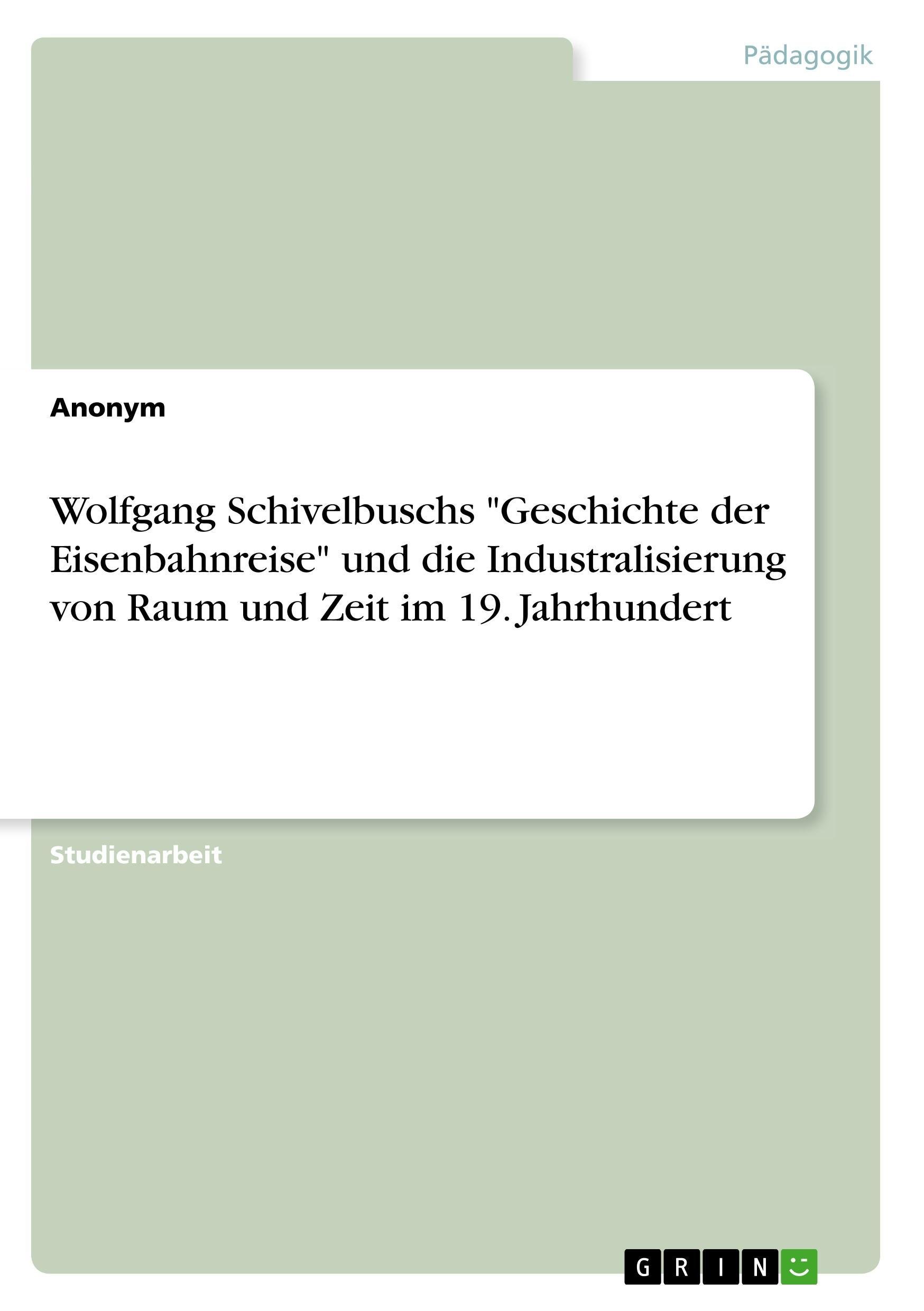 Pädagogik

Anonym

Wolfgang Schivelbuschs "Geschichte der Eisenbahnreise" und die Industralisierung von Raum und Zeit im 19. Jahrhundert

Studienarbeit

GRIN